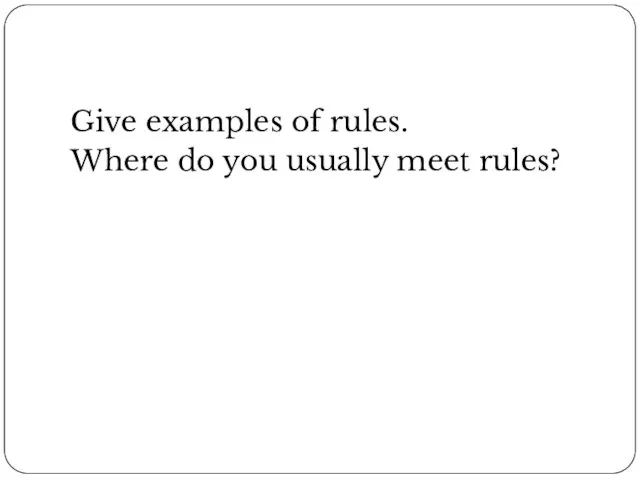 Give examples of rules.
Where do you usually meet rules?